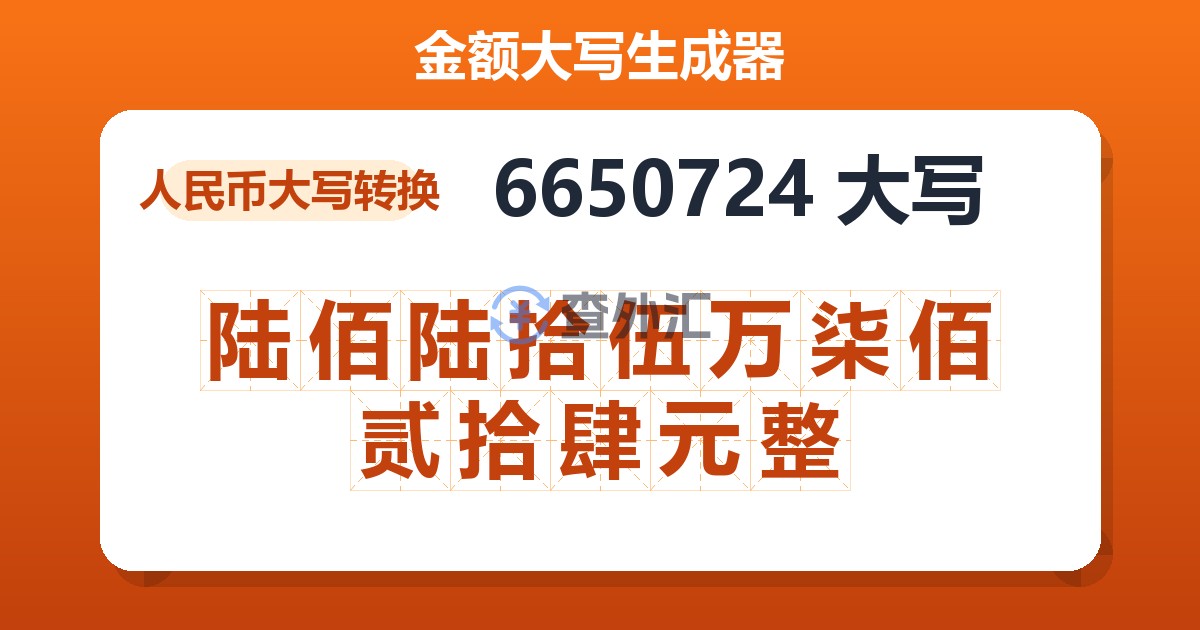 金额大写生成器

人民币大写转换

6650724 大写

查外汇

陆佰陆拾伍万柒佰贰拾肆元整